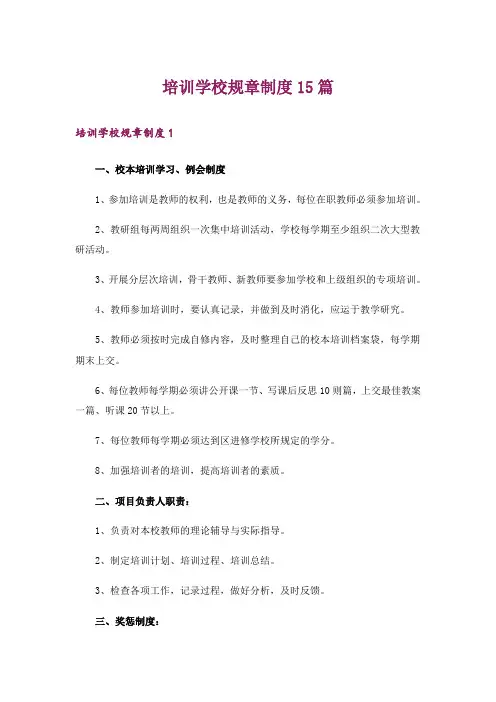 培训学校规章制度15篇

培训学校规章制度1

一、校本培训学习、例会制度

1、参加培训是教师的权利，也是教师的义务，每位在职教师必须参加培训。

2、教研组每两周组织一次集中培训活动，学校每学期至少组织二次大型教研活动。

3、开展分层次培训，骨干教师、新教师要参加学校和上级组织的专项培训。

4、教师参加培训时，要认真记录，并做到及时消化，应运于教学研究。

5、教师必须按时完成自修内容，及时整理自己的校本培训档案袋，每学期期末上交。

6、每位教师每学期必须讲公开课一节、写课后反思10则篇，上交最佳教案一篇、听课20节以上。

7、每位教师每学期必须达到区进修学校所规定的学分。

8、加强培训者的培训，提高培训者的素质。

二、项目负责人职责：

1、负责对本校教师的理论辅导与实际指导。

2、制定培训计划、培训过程、培训总结。

3、检查各项工作，记录过程，做好分析，及时反馈。

三、奖惩制度：